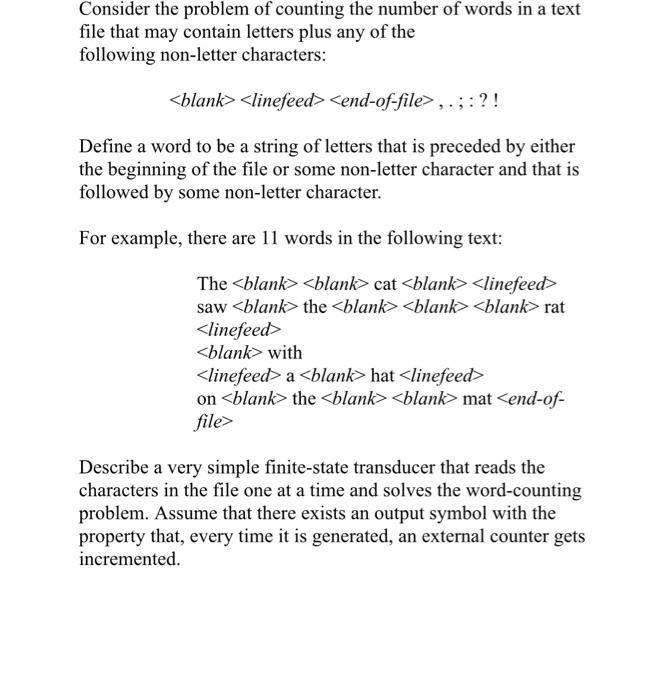 Consider the problem of counting the number of words in a text file that may contain letters plus any of the following non-letter characters:

<blank> <linefeed> <end-of-file> , . ; : ? !

Define a word to be a string of letters that is preceded by either the beginning of the file or some non-letter character and that is followed by some non-letter character.

For example, there are 11 words in the following text:

The <blank> <blank> cat <blank> <linefeed>
saw <blank> the <blank> <blank> <blank> rat
<linefeed>
<blank> with
<linefeed> a <blank> hat <linefeed>
on <blank> the <blank> <blank> mat <end-of-file>

Describe a very simple finite-state transducer that reads the characters in the file one at a time and solves the word-counting problem. Assume that there exists an output symbol with the property that, every time it is generated, an external counter gets incremented.